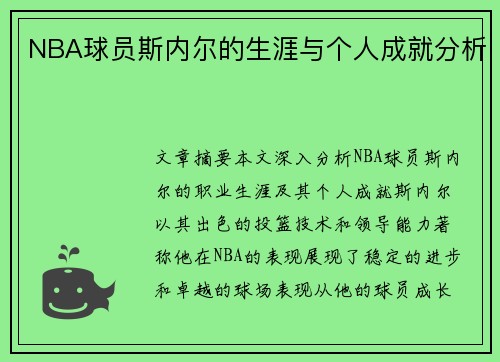 NBA球员斯内尔的生涯与个人成就分析

文章摘要本文深入分析NBA球员斯内尔的职业生涯及其个人成就斯内尔以其出色的投篮技术和领导能力著称他在NBA的表现展现了稳定的进步和卓越的球场表现从他的球员成长